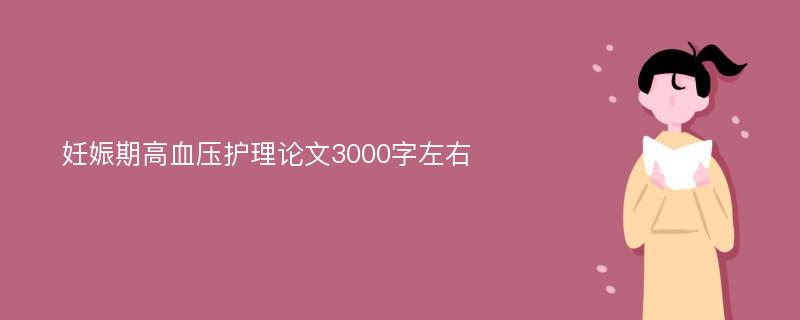 妊娠期高血压护理论文3000字左右